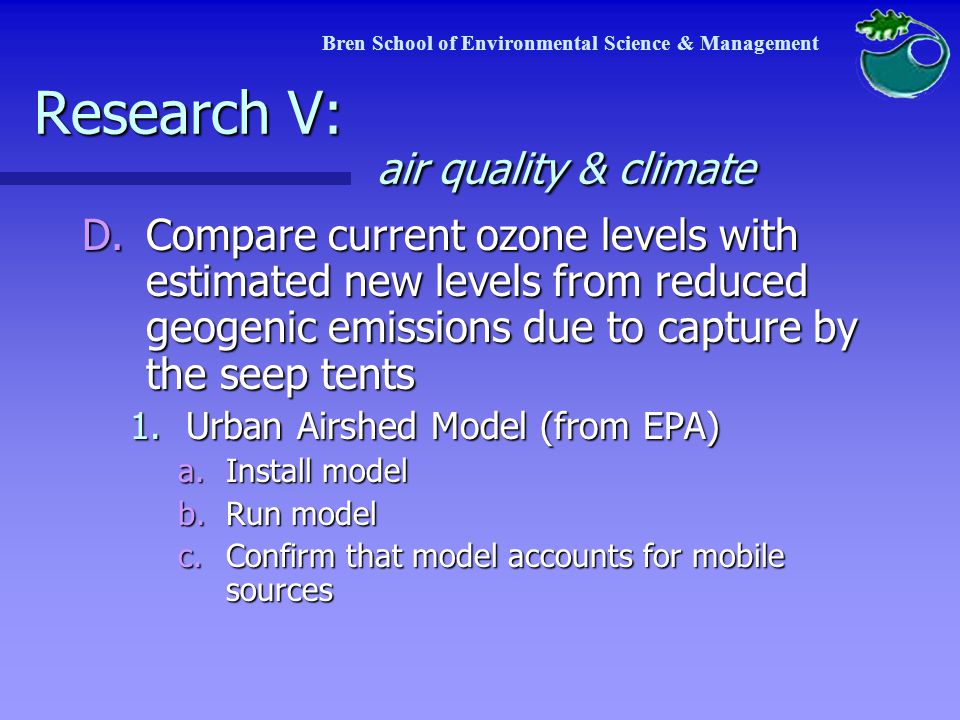 Bren School of Environmental Science & Management

Research V:

air quality & climate

D. Compare current ozone levels with estimated new levels from reduced geogenic emissions due to capture by the seep tents

1. Urban Airshed Model (from EPA)

a. Install model

b. Run model

c. Confirm that model accounts for mobile sources